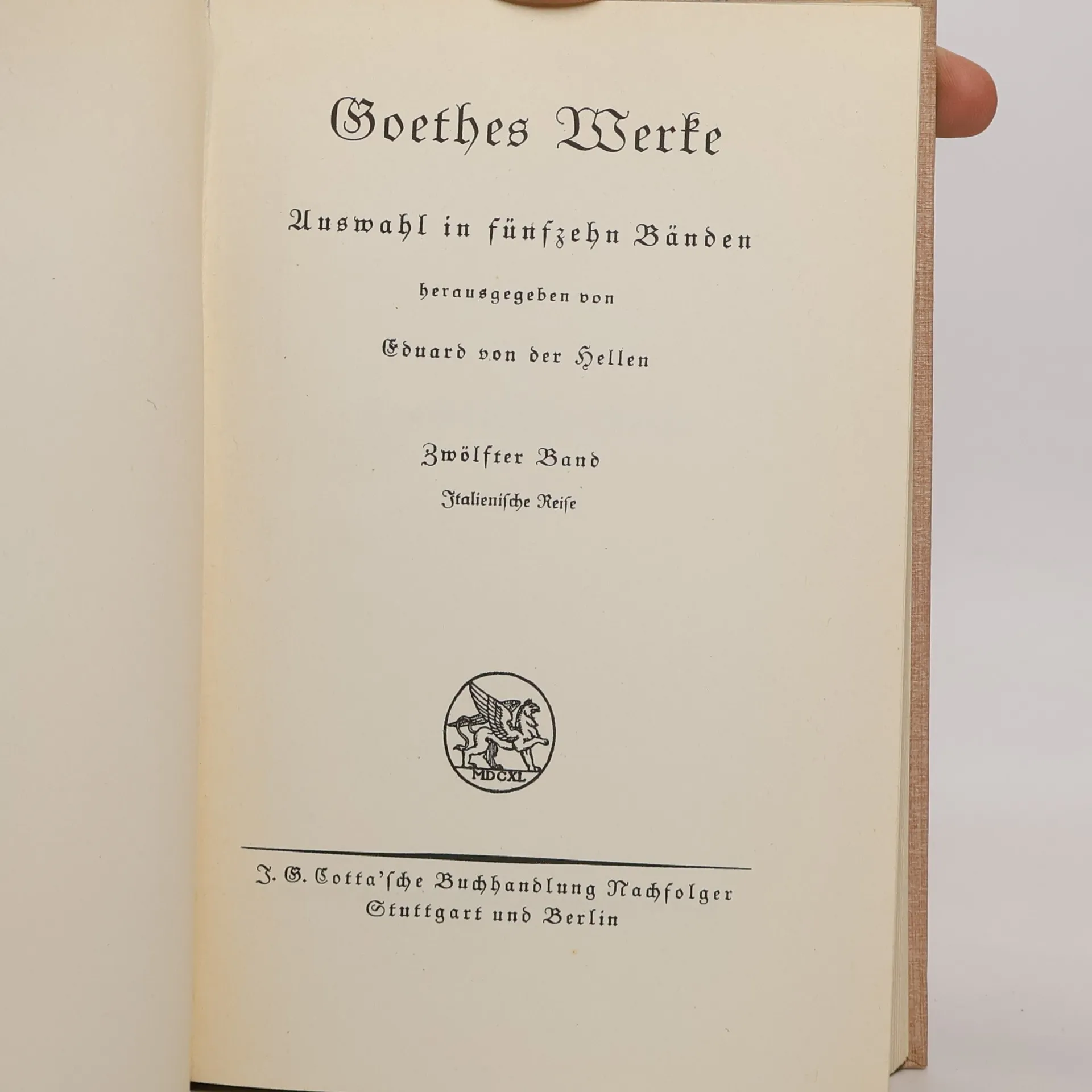 Goethes Werke

Auswahl in fünfzehn Bänden

herausgegeben von

Eduard von der Hellen

Zwölfter Band

Italienische Reise

MDCXL

J. G. Cotta'sche Buchhandlung Nachfolger
Stuttgart und Berlin